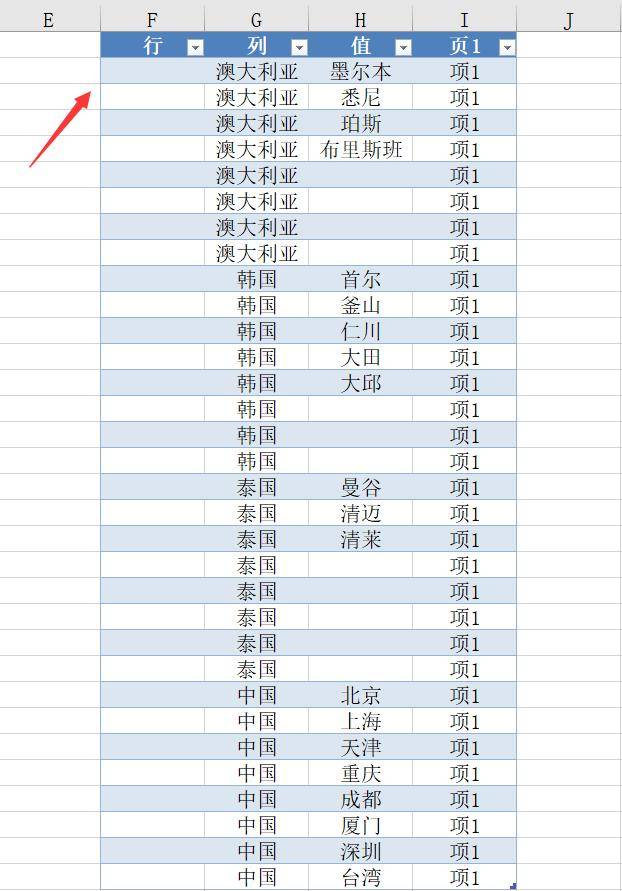 | E | F | G | H | I | J |
|---|---|---|---|---|---|
| | 行 | 列 | 值 | 项1 | |
| | | 澳大利亚 | 墨尔本 | 项1 | |
| | | 澳大利亚 | 悉尼 | 项1 | |
| | | 澳大利亚 | 珀斯 | 项1 | |
| | | 澳大利亚 | 布里斯班 | 项1 | |
| | | 澳大利亚 | | 项1 | |
| | | 澳大利亚 | | 项1 | |
| | | 澳大利亚 | | 项1 | |
| | | 澳大利亚 | | 项1 | |
| | | 韩国 | 首尔 | 项1 | |
| | | 韩国 | 釜山 | 项1 | |
| | | 韩国 | 仁川 | 项1 | |
| | | 韩国 | 大田 | 项1 | |
| | | 韩国 | 大邱 | 项1 | |
| | | 韩国 | | 项1 | |
| | | 韩国 | | 项1 | |
| | | 韩国 | | 项1 | |
| | | 泰国 | 曼谷 | 项1 | |
| | | 泰国 | 清迈 | 项1 | |
| | | 泰国 | 清莱 | 项1 | |
| | | 泰国 | | 项1 | |
| | | 泰国 | | 项1 | |
| | | 泰国 | | 项1 | |
| | | 泰国 | | 项1 | |
| | | 泰国 | | 项1 | |
| | | 中国 | 北京 | 项1 | |
| | | 中国 | 上海 | 项1 | |
| | | 中国 | 天津 | 项1 | |
| | | 中国 | 重庆 | 项1 | |
| | | 中国 | 成都 | 项1 | |
| | | 中国 | 厦门 | 项1 | |
| | | 中国 | 深圳 | 项1 | |
| | | 中国 | 台湾 | 项1 | |